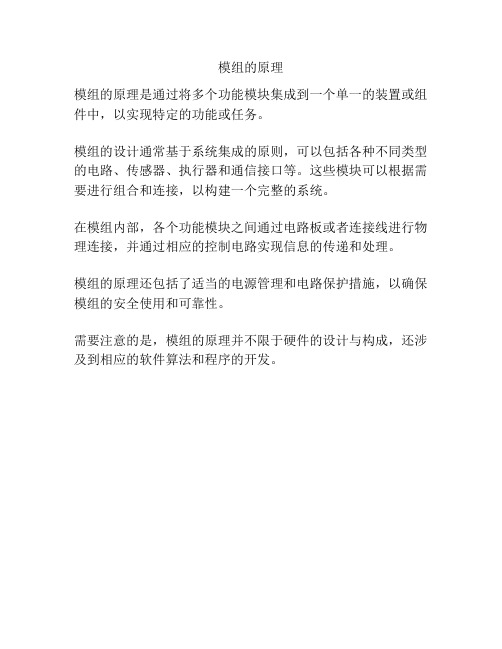 模组的原理

模组的原理是通过将多个功能模块集成到一个单一的装置或组件中，以实现特定的功能或任务。

模组的设计通常基于系统集成的原则，可以包括各种不同类型的电路、传感器、执行器和通信接口等。这些模块可以根据需要进行组合和连接，以构建一个完整的系统。

在模组内部，各个功能模块之间通过电路板或者连接线进行物理连接，并通过相应的控制电路实现信息的传递和处理。

模组的原理还包括了适当的电源管理和电路保护措施，以确保模组的安全使用和可靠性。

需要注意的是，模组的原理并不限于硬件的设计与构成，还涉及到相应的软件算法和程序的开发。